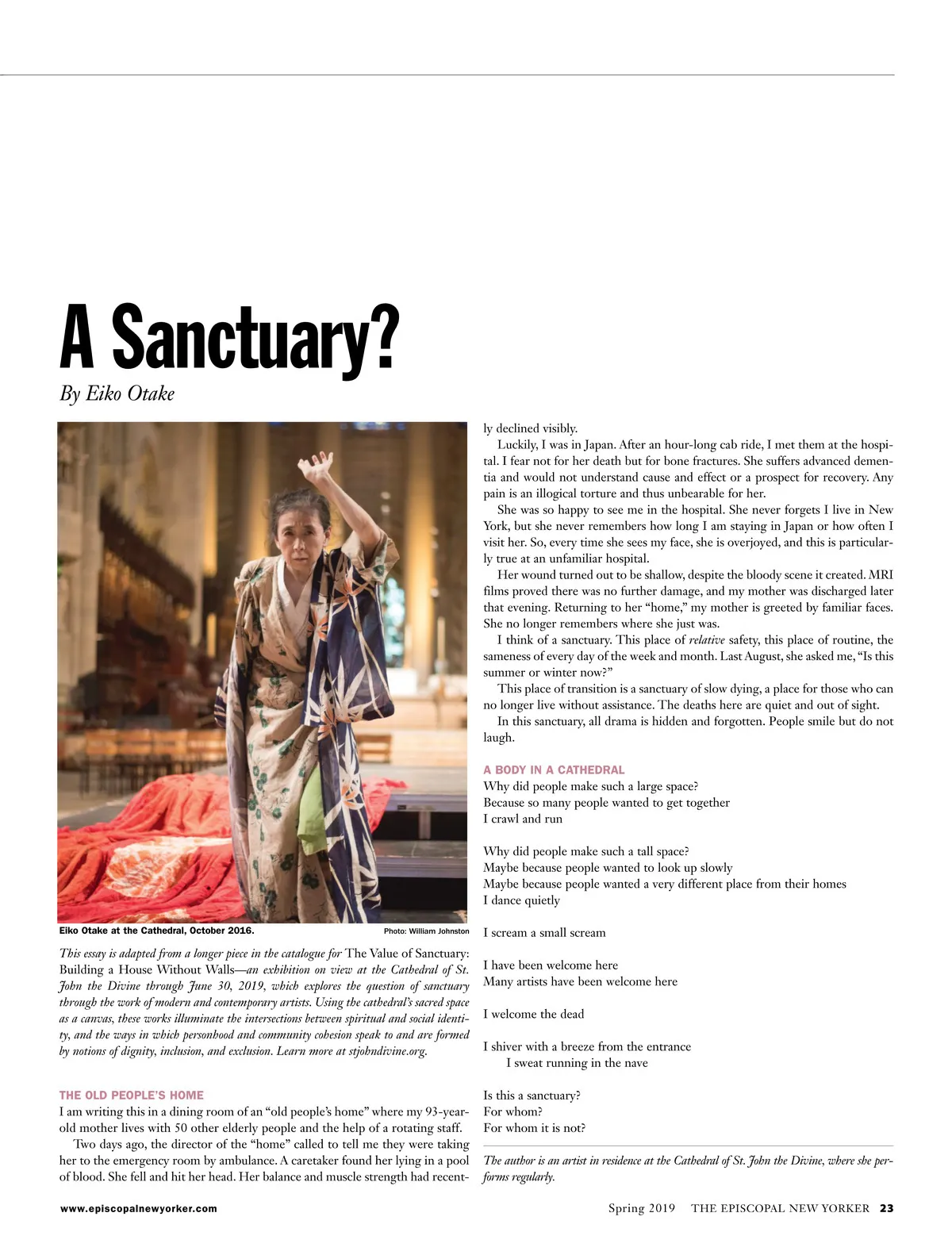 A Sanctuary?

By Eiko Otake

Eiko Otake at the Cathedral, October 2016. Photo: William Johnston

This essay is adapted from a longer piece in the catalogue for The Value of Sanctuary: Building a House Without Walls—an exhibition on view at the Cathedral of St. John the Divine through June 30, 2019, which explores the question of sanctuary through the work of modern and contemporary artists. Using the cathedral's sacred space as a canvas, these works illuminate the intersections between spiritual and social identity, and the ways in which personhood and community cohesion speak to and are formed by notions of dignity, inclusion, and exclusion. Learn more at stjohndivine.org.

THE OLD PEOPLE'S HOME
I am writing this in a dining room of an "old people's home" where my 93-year-old mother lives with 50 other elderly people and the help of a rotating staff.

Two days ago, the director of the "home" called to tell me they were taking her to the emergency room by ambulance. A caretaker found her lying in a pool of blood. She fell and hit her head. Her balance and muscle strength had recently declined visibly.

Luckily, I was in Japan. After an hour-long cab ride, I met them at the hospital. I fear not for her death but for bone fractures. She suffers advanced dementia and would not understand cause and effect or a prospect for recovery. Any pain is an illogical torture and thus unbearable for her.

She was so happy to see me in the hospital. She never forgets I live in New York, but she never remembers how long I am staying in Japan or how often I visit her. So, every time she sees my face, she is overjoyed, and this is particularly true at an unfamiliar hospital.

Her wound turned out to be shallow, despite the bloody scene it created. MRI films proved there was no further damage, and my mother was discharged later that evening. Returning to her "home," my mother is greeted by familiar faces. She no longer remembers where she just was.

I think of a sanctuary. This place of relative safety, this place of routine, the sameness of every day of the week and month. Last August, she asked me, "Is this summer or winter now?"

This place of transition is a sanctuary of slow dying, a place for those who can no longer live without assistance. The deaths here are quiet and out of sight.

In this sanctuary, all drama is hidden and forgotten. People smile but do not laugh.

A BODY IN A CATHEDRAL
Why did people make such a large space?
Because so many people wanted to get together
I crawl and run

Why did people make such a tall space?
Maybe because people wanted to look up slowly
Maybe because people wanted a very different place from their homes
I dance quietly

I scream a small scream

I have been welcome here
Many artists have been welcome here

I welcome the dead

I shiver with a breeze from the entrance
I sweat running in the nave

Is this a sanctuary?
For whom?
For whom it is not?

The author is an artist in residence at the Cathedral of St. John the Divine, where she performs regularly.

www.episcopalnewyorker.com

Spring 2019 THE EPISCOPAL NEW YORKER 23